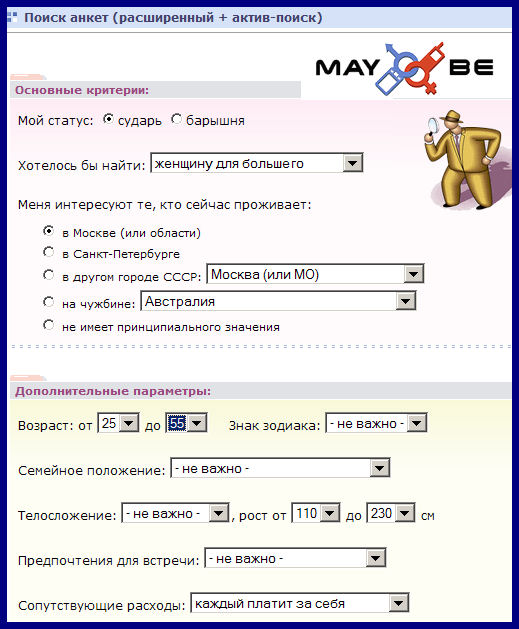 Поиск анкет (расширенный + актив-поиск)

MAY BE

Основные критерии:

Мой статус: сударь барышня

Хотелось бы найти: женщину для большего

Меня интересуют те, кто сейчас проживает:

в Москве (или области)

в Санкт-Петербурге

в другом городе СССР: Москва (или МО)

на чужбине: Австралия

не имеет принципиального значения

Дополнительные параметры:

Возраст: от 25 до 55 Знак зодиака: - не важно -

Семейное положение: - не важно -

Телосложение: - не важно - , рост от 110 до 230 см

Предпочтения для встречи: - не важно -

Сопутствующие расходы: каждый платит за себя